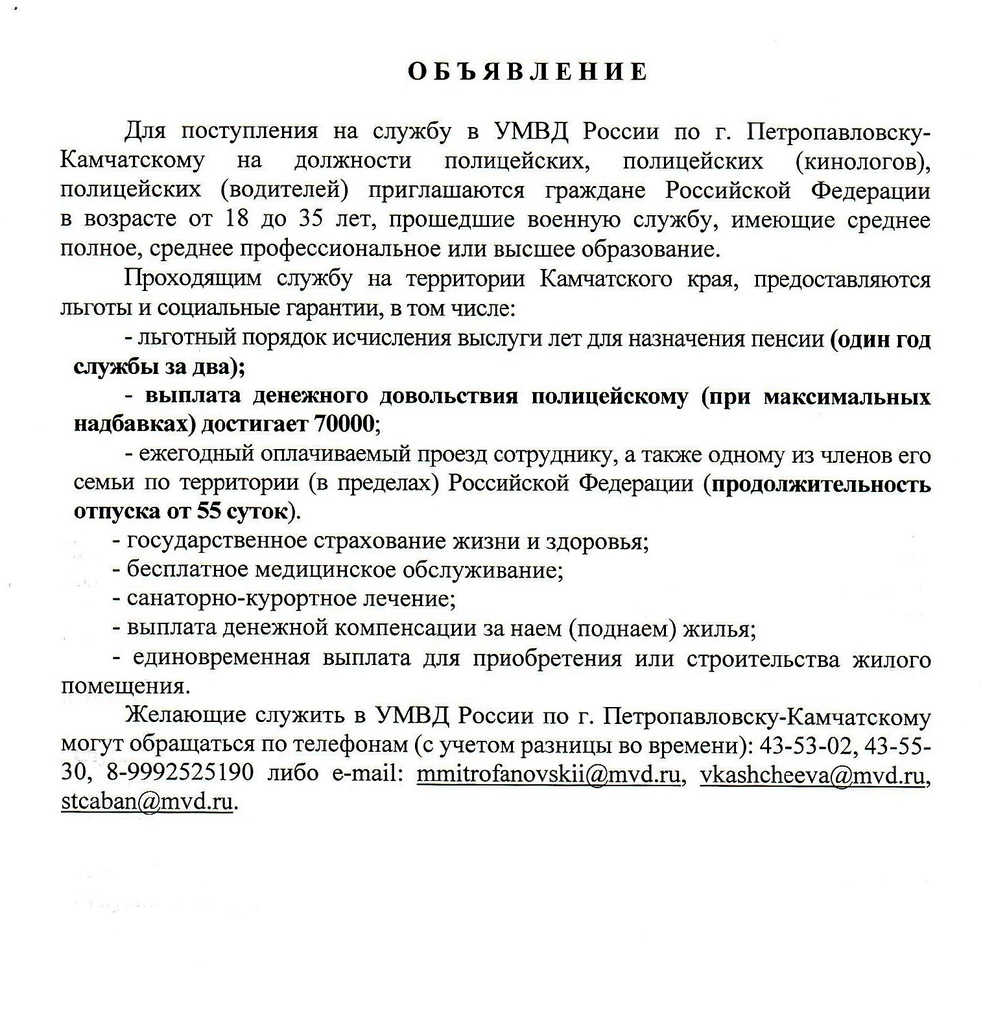 ОБЪЯВЛЕНИЕ

Для поступления на службу в УМВД России по г. Петропавловску-Камчатскому на должности полицейских, полицейских (кинологов), полицейских (водителей) приглашаются граждане Российской Федерации в возрасте от 18 до 35 лет, прошедшие военную службу, имеющие среднее полное, среднее профессиональное или высшее образование.

Проходящим службу на территории Камчатского края, предоставляются льготы и социальные гарантии, в том числе:

- льготный порядок исчисления выслуги лет для назначения пенсии (один год службы за два);

- выплата денежного довольствия полицейскому (при максимальных надбавках) достигает 70000;

- ежегодный оплачиваемый проезд сотруднику, а также одному из членов его семьи по территории (в пределах) Российской Федерации (продолжительность отпуска от 55 суток).

- государственное страхование жизни и здоровья;

- бесплатное медицинское обслуживание;

- санаторно-курортное лечение;

- выплата денежной компенсации за наем (поднаем) жилья;

- единовременная выплата для приобретения или строительства жилого помещения.

Желающие служить в УМВД России по г. Петропавловску-Камчатскому могут обращаться по телефонам (с учетом разницы во времени): 43-53-02, 43-55-30, 8-9992525190 либо e-mail: mmitrofanovskii@mvd.ru, vkashcheeva@mvd.ru, stcaban@mvd.ru.